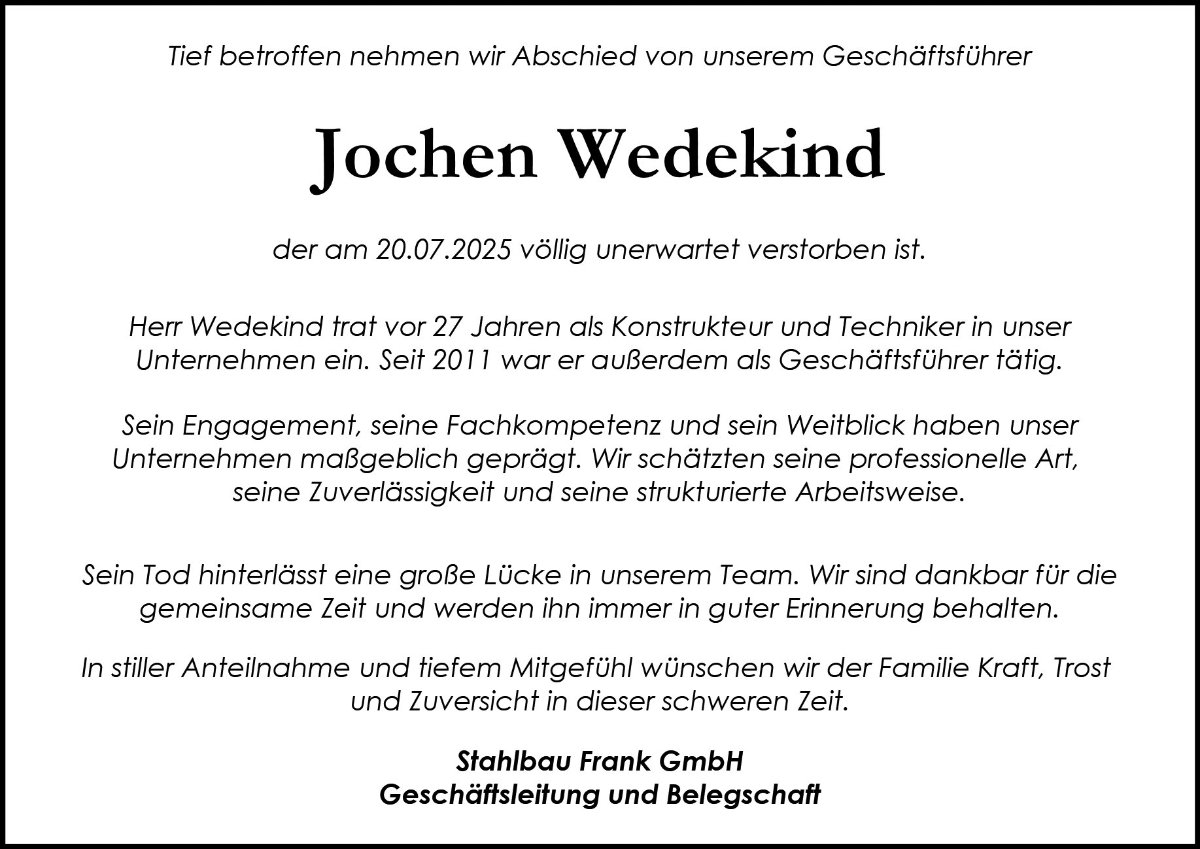 Tief betroffen nehmen wir Abschied von unserem Geschäftsführer

Jochen Wedekind

der am 20.07.2025 völlig unerwartet verstorben ist.

Herr Wedekind trat vor 27 Jahren als Konstrukteur und Techniker in unser Unternehmen ein. Seit 2011 war er außerdem als Geschäftsführer tätig.

Sein Engagement, seine Fachkompetenz und sein Weitblick haben unser Unternehmen maßgeblich geprägt. Wir schätzten seine professionelle Art, seine Zuverlässigkeit und seine strukturierte Arbeitsweise.

Sein Tod hinterlässt eine große Lücke in unserem Team. Wir sind dankbar für die gemeinsame Zeit und werden ihn immer in guter Erinnerung behalten.

In stiller Anteilnahme und tiefem Mitgefühl wünschen wir der Familie Kraft, Trost und Zuversicht in dieser schweren Zeit.

Stahlbau Frank GmbH
Geschäftsleitung und Belegschaft